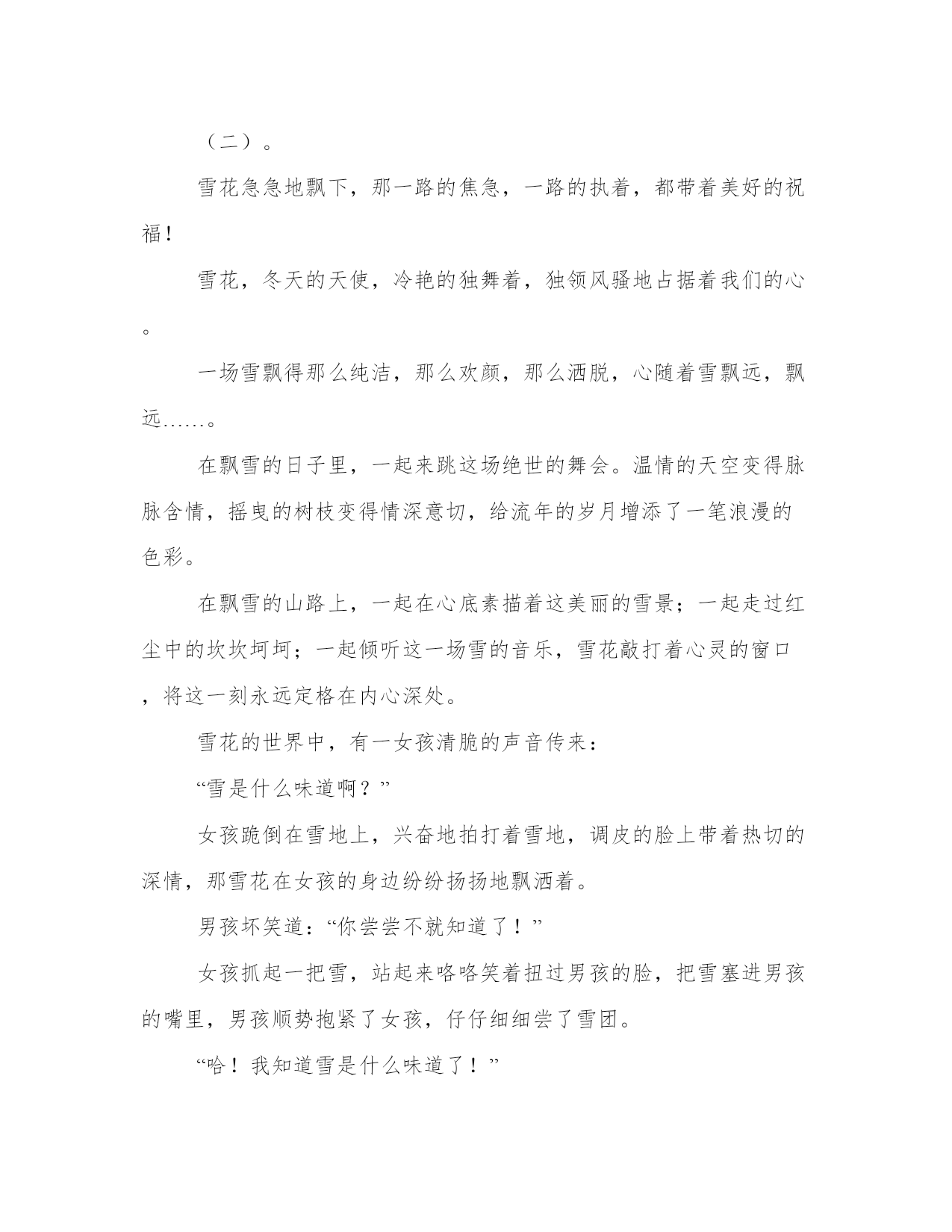 （二）。

雪花急急地飘下，那一路的焦急，一路的执着，都带着美好的祝福！

雪花，冬天的天使，冷艳的独舞着，独领风骚地占据着我们的心。

一场雪飘得那么纯洁，那么欢颜，那么洒脱，心随着雪飘远，飘远……。

在飘雪的日子里，一起来跳这场绝世的舞会。温情的天空变得脉脉含情，摇曳的树枝变得情深意切，给流年的岁月增添了一笔浪漫的色彩。

在飘雪的山路上，一起在心底素描着这美丽的雪景；一起走过红尘中的坎坎坷坷；一起倾听这一场雪的音乐，雪花敲打着心灵的窗口，将这一刻永远定格在内心深处。

雪花的世界中，有一女孩清脆的声音传来：

“雪是什么味道啊？”

女孩跪倒在雪地上，兴奋地拍打着雪地，调皮的脸上带着热切的深情，那雪花在女孩的身边纷纷扬扬地飘洒着。

男孩坏笑道：“你尝尝不就知道了！”

女孩抓起一把雪，站起来咯咯笑着扭过男孩的脸，把雪塞进男孩的嘴里，男孩顺势抱紧了女孩，仔仔细细尝了雪团。

“哈！我知道雪是什么味道了！”